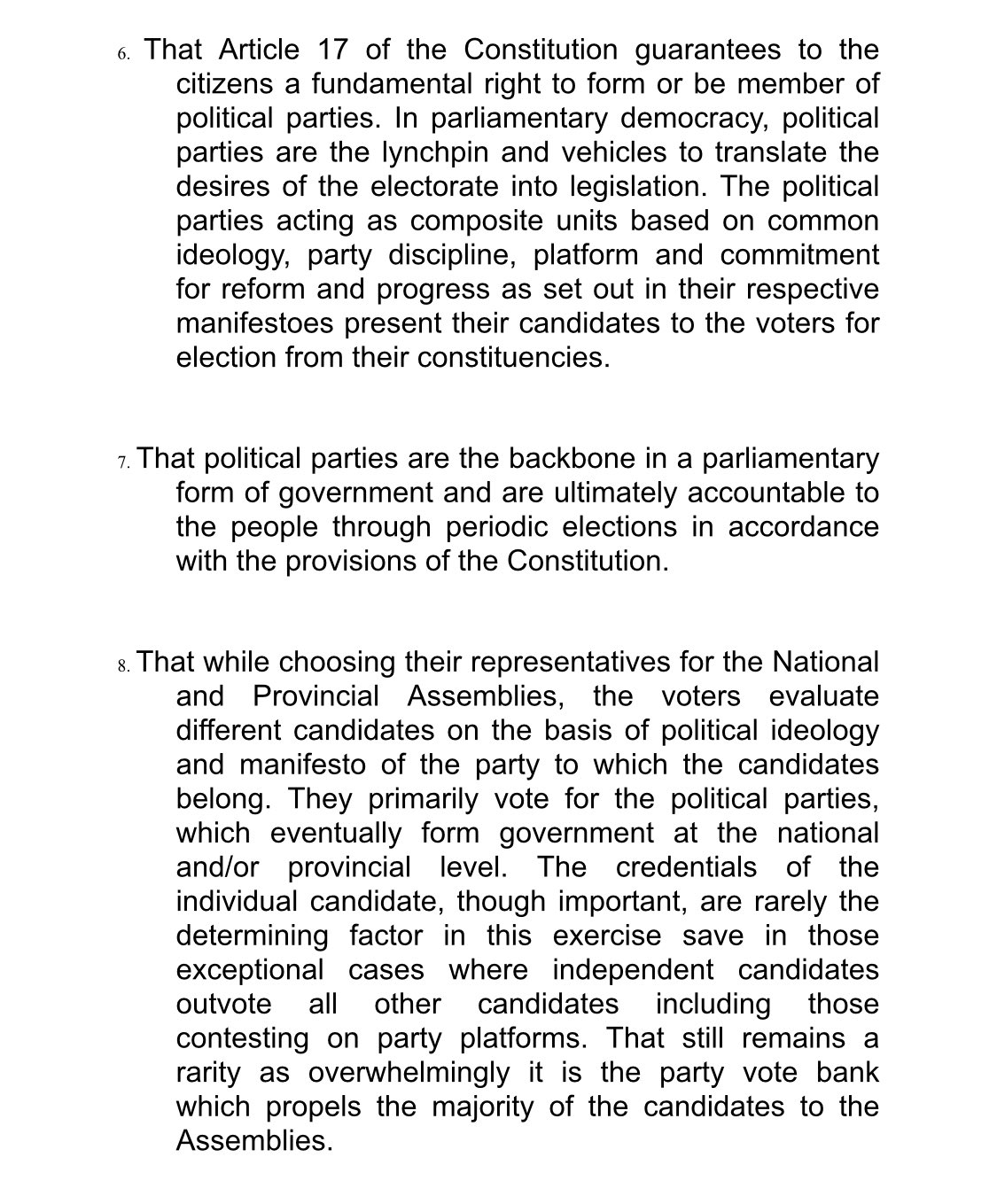 6. That Article 17 of the Constitution guarantees to the citizens a fundamental right to form or be member of political parties. In parliamentary democracy, political parties are the lynchpin and vehicles to translate the desires of the electorate into legislation. The political parties acting as composite units based on common ideology, party discipline, platform and commitment for reform and progress as set out in their respective manifestoes present their candidates to the voters for election from their constituencies.

7. That political parties are the backbone in a parliamentary form of government and are ultimately accountable to the people through periodic elections in accordance with the provisions of the Constitution.

8. That while choosing their representatives for the National and Provincial Assemblies, the voters evaluate different candidates on the basis of political ideology and manifesto of the party to which the candidates belong. They primarily vote for the political parties, which eventually form government at the national and/or provincial level. The credentials of the individual candidate, though important, are rarely the determining factor in this exercise save in those exceptional cases where independent candidates outvote all other candidates including those contesting on party platforms. That still remains a rarity as overwhelmingly it is the party vote bank which propels the majority of the candidates to the Assemblies.